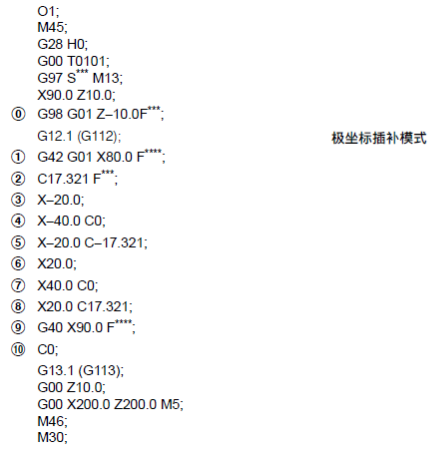 O1;
M45;
G28 H0;
G00 T0101;
G97 S*** M13;
X90.0 Z10.0;
⓪ G98 G01 Z–10.0F***;
G12.1 (G112); 极坐标插补模式
① G42 G01 X80.0 F****;
② C17.321 F***;
③ X–20.0;
④ X–40.0 C0;
⑤ X–20.0 C–17.321;
⑥ X20.0;
⑦ X40.0 C0;
⑧ X20.0 C17.321;
⑨ G40 X90.0 F****;
⑩ C0;
G13.1 (G113);
G00 Z10.0;
G00 X200.0 Z200.0 M5;
M46;
M30;